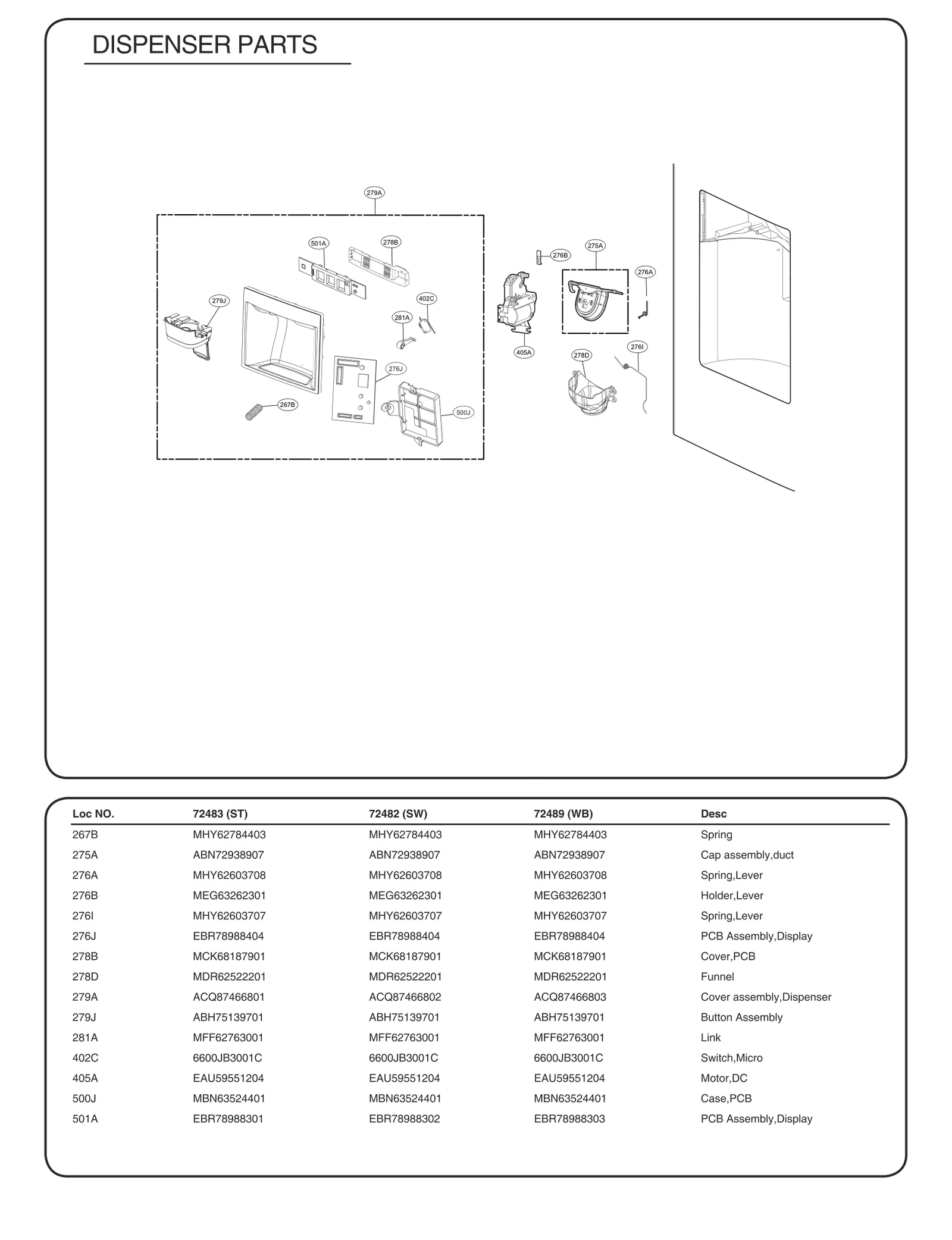 DISPENSER PARTS

279A

501A

278B

276B

275A

276A

279J

402C

281A

405A

278D

276I

276J

267B

500J

| Loc NO. | 72483 (ST) | 72482 (SW) | 72489 (WB) | Desc |
|---|---|---|---|---|
| 267B | MHY62784403 | MHY62784403 | MHY62784403 | Spring |
| 275A | ABN72938907 | ABN72938907 | ABN72938907 | Cap assembly,duct |
| 276A | MHY62603708 | MHY62603708 | MHY62603708 | Spring,Lever |
| 276B | MEG63262301 | MEG63262301 | MEG63262301 | Holder,Lever |
| 276I | MHY62603707 | MHY62603707 | MHY62603707 | Spring,Lever |
| 276J | EBR78988404 | EBR78988404 | EBR78988404 | PCB Assembly,Display |
| 278B | MCK68187901 | MCK68187901 | MCK68187901 | Cover,PCB |
| 278D | MDR62522201 | MDR62522201 | MDR62522201 | Funnel |
| 279A | ACQ87466801 | ACQ87466802 | ACQ87466803 | Cover assembly,Dispenser |
| 279J | ABH75139701 | ABH75139701 | ABH75139701 | Button Assembly |
| 281A | MFF62763001 | MFF62763001 | MFF62763001 | Link |
| 402C | 6600JB3001C | 6600JB3001C | 6600JB3001C | Switch,Micro |
| 405A | EAU59551204 | EAU59551204 | EAU59551204 | Motor,DC |
| 500J | MBN63524401 | MBN63524401 | MBN63524401 | Case,PCB |
| 501A | EBR78988301 | EBR78988302 | EBR78988303 | PCB Assembly,Display |